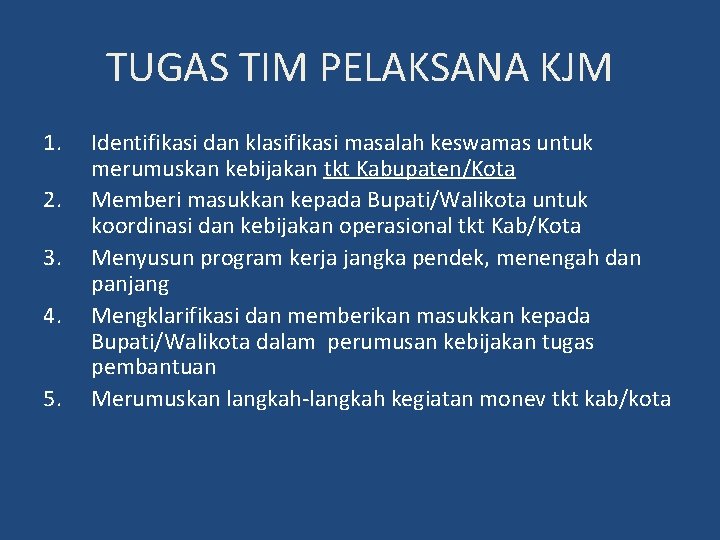 TUGAS TIM PELAKSANA KJM

1. Identifikasi dan klasifikasi masalah keswamas untuk merumuskan kebijakan tkt Kabupaten/Kota
2. Memberi masukkan kepada Bupati/Walikota untuk koordinasi dan kebijakan operasional tkt Kab/Kota
3. Menyusun program kerja jangka pendek, menengah dan panjang
4. Mengklarifikasi dan memberikan masukkan kepada Bupati/Walikota dalam perumusan kebijakan tugas pembantuan
5. Merumuskan langkah-langkah kegiatan monev tkt kab/kota